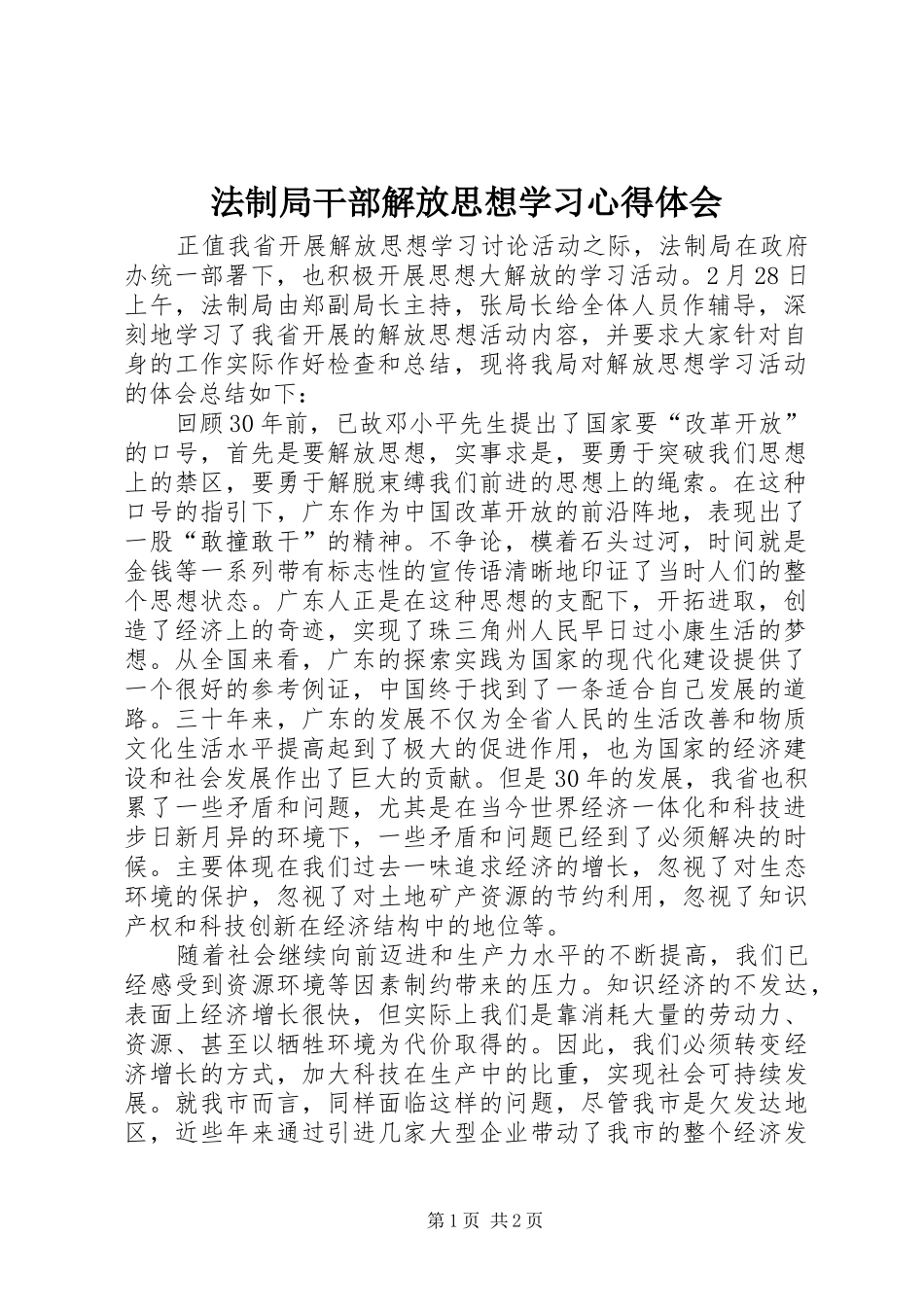 法制局干部解放思想学习心得体会

正值我省开展解放思想学习讨论活动之际，法制局在政府办统一部署下，也积极开展思想大解放的学习活动。2月28日上午，法制局由郑副局长主持，张局长给全体人员作辅导，深刻地学习了我省开展的解放思想活动内容，并要求大家针对自身的工作实际作好检查和总结，现将我局对解放思想学习活动的体会总结如下：

回顾30年前，已故邓小平先生提出了国家要“改革开放”的口号，首先是要解放思想，实事求是，要勇于突破我们思想上的禁区，要勇于解脱束缚我们前进的思想上的绳索。在这种口号的指引下，广东作为中国改革开放的前沿阵地，表现出了一股“敢撞敢干”的精神。不争论，模着石头过河，时间就是金钱等一系列带有标志性的宣传语清晰地印证了当时人们的整个思想状态。广东人正是在这种思想的支配下，开拓进取，创造了经济上的奇迹，实现了珠三角州人民早日过小康生活的梦想。从全国来看，广东的探索实践为国家的现代化建设提供了一个很好的参考例证，中国终于找到了一条适合自己发展的道路。三十年来，广东的发展不仅为全省人民的生活改善和物质文化生活水平提高起到了极大的促进作用，也为国家的经济建设和社会发展作出了巨大的贡献。但是30年的发展，我省也积累了一些矛盾和问题，尤其是在当今世界经济一体化和科技进步日新月异的环境下，一些矛盾和问题已经到了必须解决的时候。主要体现在我们过去一味追求经济的增长，忽视了对生态环境的保护，忽视了对土地矿产资源的节约利用，忽视了知识产权和科技创新在经济结构中的地位等。

随着社会继续向前迈进和生产力水平的不断提高，我们已经感受到资源环境等因素制约带来的压力。知识经济的不发达，表面上经济增长很快，但实际上我们是靠消耗大量的劳动力、资源、甚至以牺牲环境为代价取得的。因此，我们必须转变经济增长的方式，加大科技在生产中的比重，实现社会可持续发展。就我市而言，同样面临这样的问题，尽管我市是欠发达地区，近些年来通过引进几家大型企业带动了我市的整个经济发

第1页 共2页